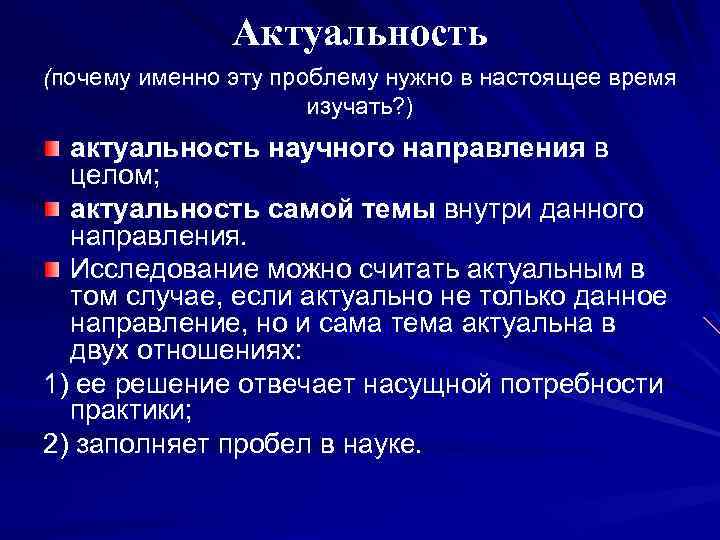 Актуальность

(почему именно эту проблему нужно в настоящее время изучать?)

актуальность научного направления в целом;

актуальность самой темы внутри данного направления.

Исследование можно считать актуальным в том случае, если актуально не только данное направление, но и сама тема актуальна в двух отношениях:

1) ее решение отвечает насущной потребности практики;

2) заполняет пробел в науке.